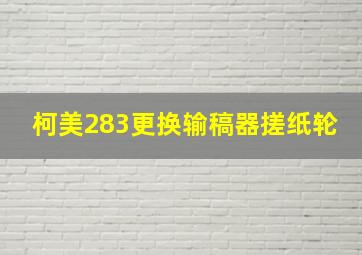 柯美283更换输稿器搓纸轮